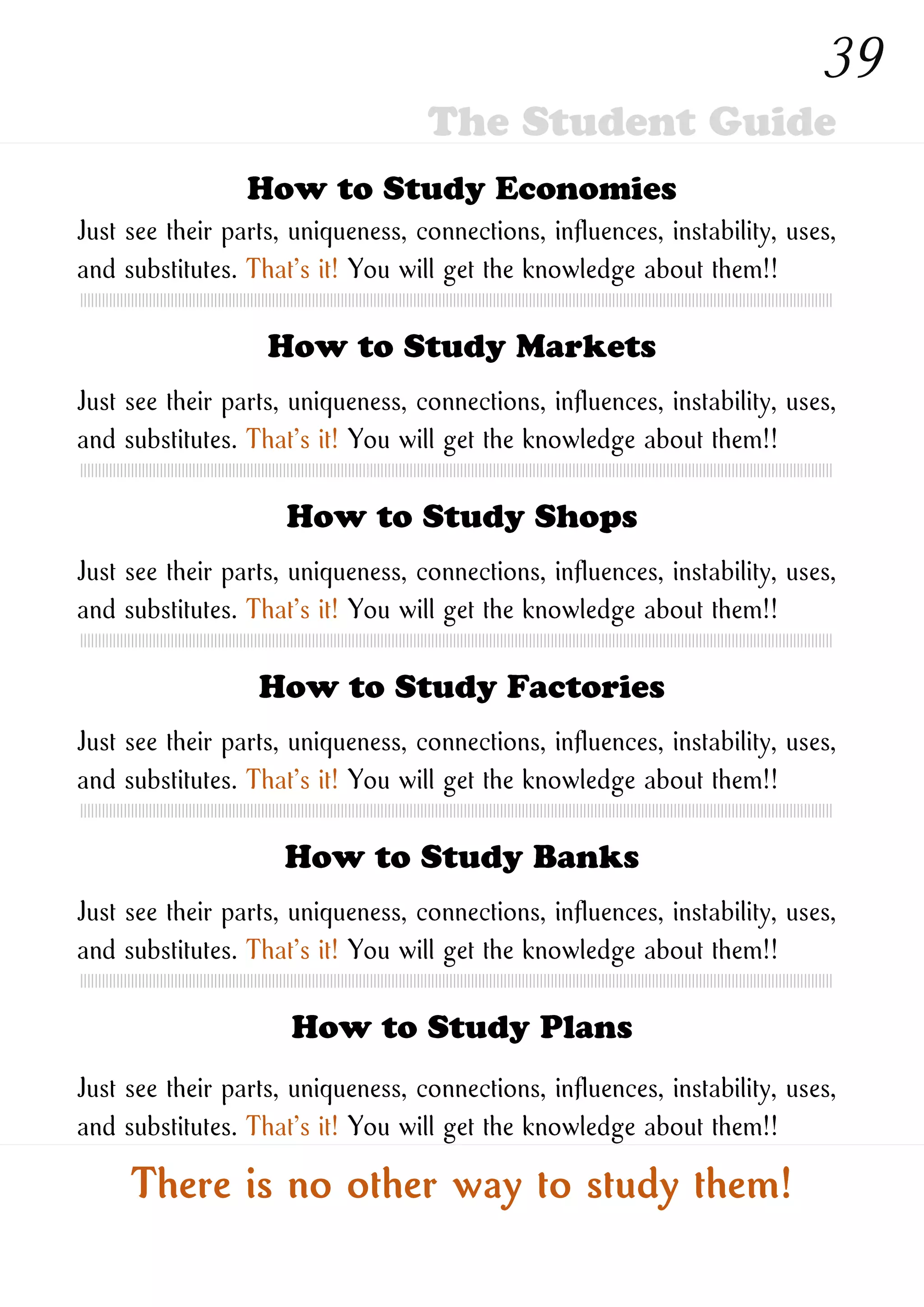 39

The Student Guide

How to Study Economies

Just see their parts, uniqueness, connections, influences, instability, uses, and substitutes. That's it! You will get the knowledge about them!!

How to Study Markets

Just see their parts, uniqueness, connections, influences, instability, uses, and substitutes. That's it! You will get the knowledge about them!!

How to Study Shops

Just see their parts, uniqueness, connections, influences, instability, uses, and substitutes. That's it! You will get the knowledge about them!!

How to Study Factories

Just see their parts, uniqueness, connections, influences, instability, uses, and substitutes. That's it! You will get the knowledge about them!!

How to Study Banks

Just see their parts, uniqueness, connections, influences, instability, uses, and substitutes. That's it! You will get the knowledge about them!!

How to Study Plans

Just see their parts, uniqueness, connections, influences, instability, uses, and substitutes. That's it! You will get the knowledge about them!!

There is no other way to study them!